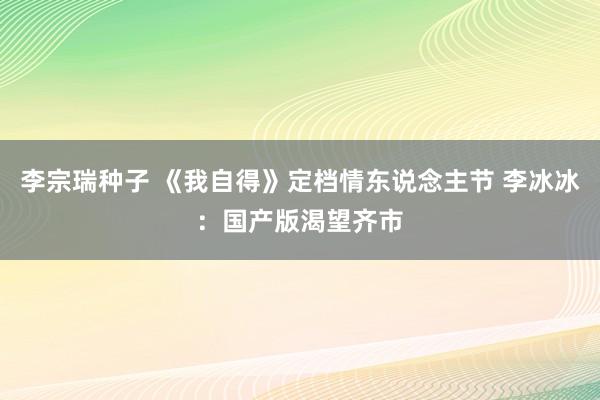 李宗瑞种子 《我自得》定档情东说念主节 李冰冰：国产版渴望齐市